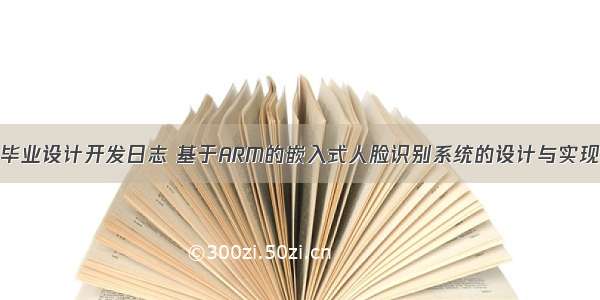 毕业设计开发日志 基于ARM的嵌入式人脸识别系统的设计与实现

©300zi.50zi.cn